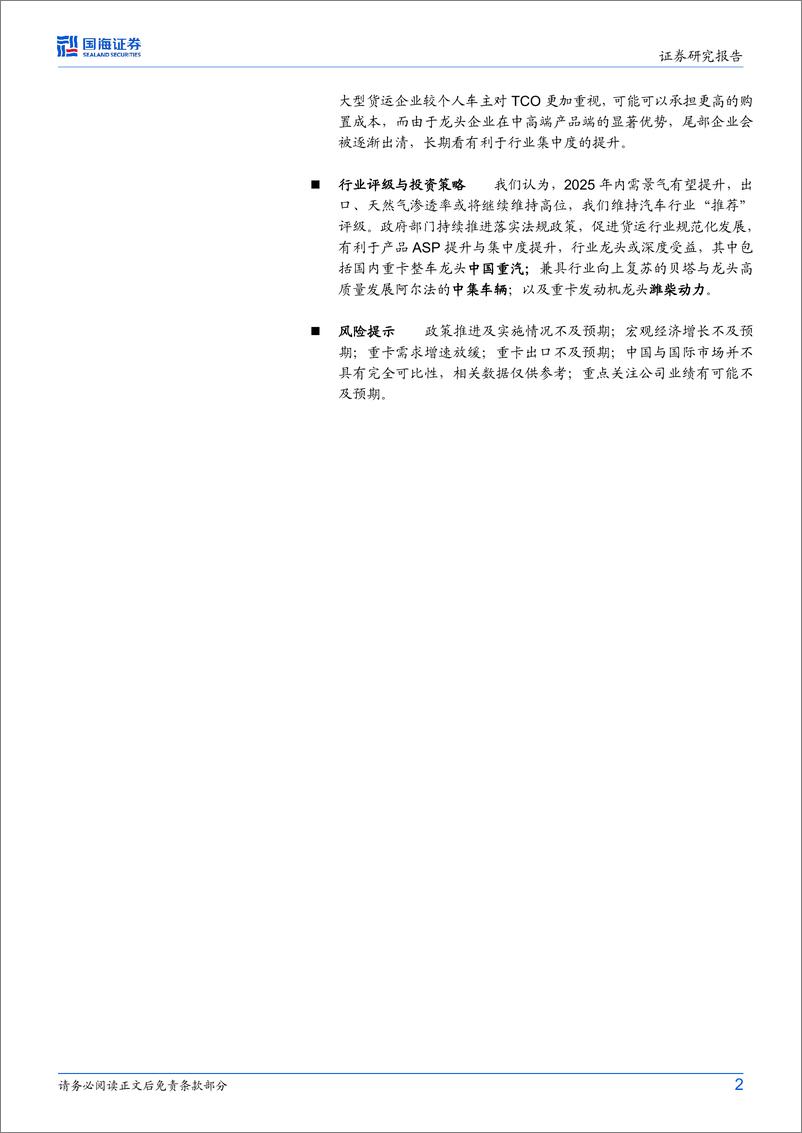 国海证券
SEALAND SECURITIES

证券研究报告

大型货运企业较个人车主对 TCO 更加重视，可能可以承担更高的购置成本，而由于龙头企业在中高端产品端的显著优势，尾部企业会被逐渐出清，长期看有利于行业集中度的提升。

■ 行业评级与投资策略 我们认为，2025 年内需景气有望提升，出口、天然气渗透率或将继续维持高位，我们维持汽车行业“推荐”评级。政府部门持续推进落实法规政策，促进货运行业规范化发展，有利于产品 ASP 提升与集中度提升，行业龙头或深度受益，其中包括国内重卡整车龙头中国重汽；兼具行业向上复苏的贝塔与龙头高质量发展阿尔法的中集车辆；以及重卡发动机龙头潍柴动力。

■ 风险提示 政策推进及实施情况不及预期；宏观经济增长不及预期；重卡需求增速放缓；重卡出口不及预期；中国与国际市场并不具有完全可比性，相关数据仅供参考；重点关注公司业绩有可能不及预期。

请务必阅读正文后免责条款部分

2